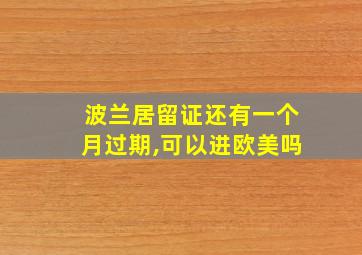 波兰居留证还有一个月过期,可以进欧美吗